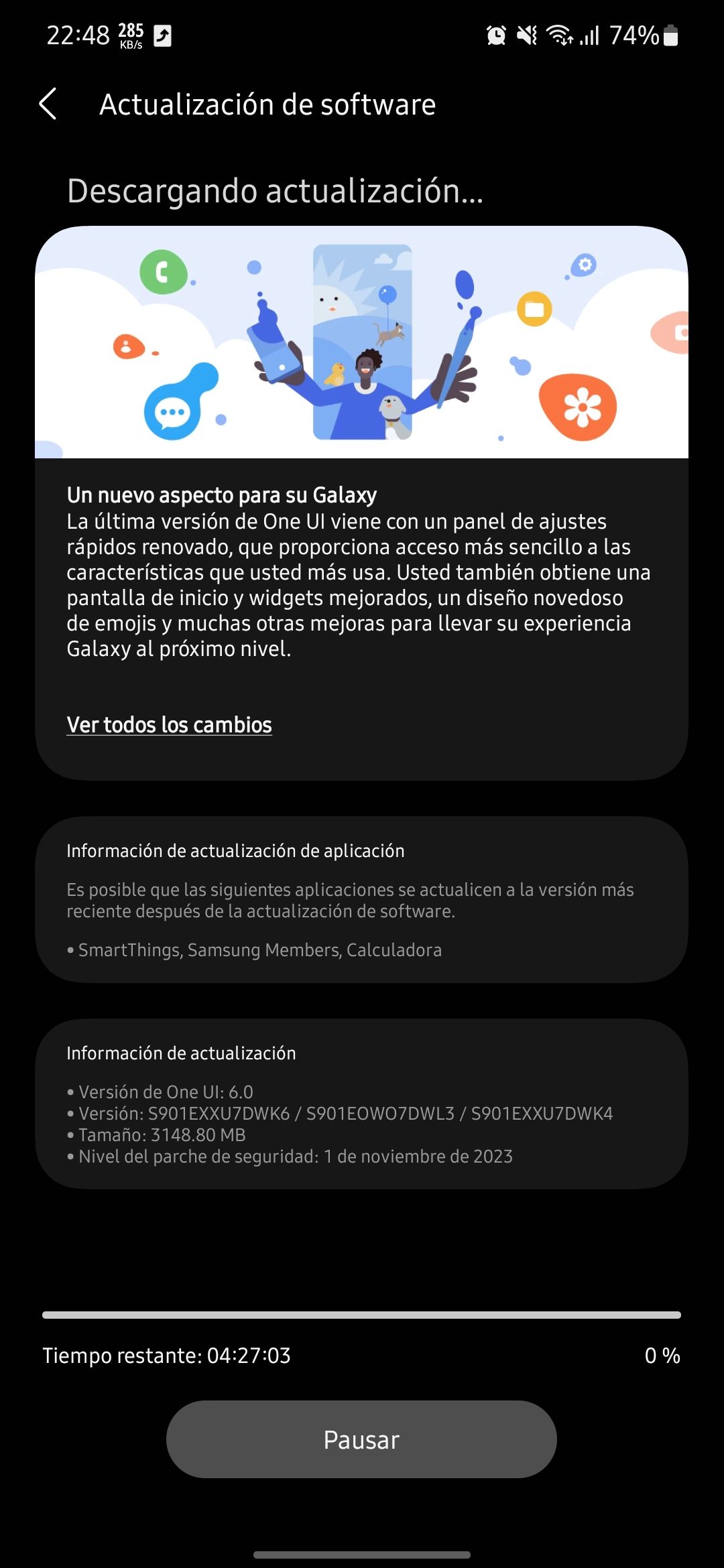 22:48 285 KB/s 74%

Actualización de software

Descargando actualización...

Un nuevo aspecto para su Galaxy
La última versión de One UI viene con un panel de ajustes rápidos renovado, que proporciona acceso más sencillo a las características que usted más usa. Usted también obtiene una pantalla de inicio y widgets mejorados, un diseño novedoso de emojis y muchas otras mejoras para llevar su experiencia Galaxy al próximo nivel.

Ver todos los cambios

Información de actualización de aplicación

Es posible que las siguientes aplicaciones se actualicen a la versión más reciente después de la actualización de software.

• SmartThings, Samsung Members, Calculadora

Información de actualización

• Versión de One UI: 6.0
• Versión: S901EXXU7DWK6 / S901EOWO7DWL3 / S901EXXU7DWK4
• Tamaño: 3148.80 MB
• Nivel del parche de seguridad: 1 de noviembre de 2023

Tiempo restante: 04:27:03

0 %

Pausar